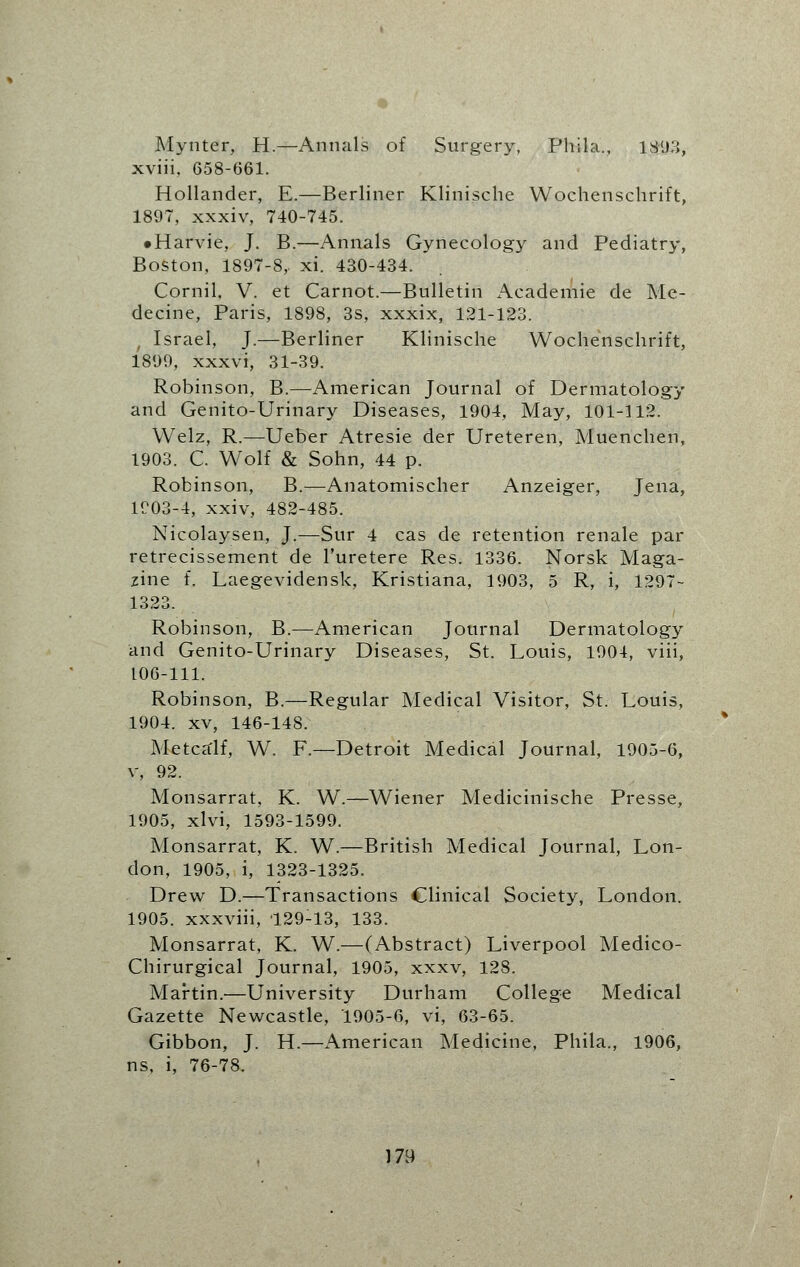 Mynter, H.—Annals of Surgery, Phila., 1893, xviii, 658-661.

Hollander, E.—Berliner Klinische Wochenschrift, 1897, xxxiv, 740-745.

Harvie, J. B.—Annals Gynecology and Pediatry, Boston, 1897-8, xi. 430-434.

Cornil, V. et Carnot.—Bulletin Academie de Medecine, Paris, 1898, 3s, xxxix, 121-123.

Israel, J.—Berliner Klinische Wochenschrift, 1899, xxxvi, 31-39.

Robinson, B.—American Journal of Dermatology and Genito-Urinary Diseases, 1904, May, 101-112.

Welz, R.—Ueber Atresie der Ureteren, Muenchen, 1903. C. Wolf & Sohn, 44 p.

Robinson, B.—Anatomischer Anzeiger, Jena, 1903-4, xxiv, 482-485.

Nicolaysen, J.—Sur 4 cas de retention renale par retrecissement de l'uretere Res. 1336. Norsk Magazine f. Laegevidensk, Kristiana, 1903, 5 R, i, 1297-1323.

Robinson, B.—American Journal Dermatology and Genito-Urinary Diseases, St. Louis, 1904, viii, 106-111.

Robinson, B.—Regular Medical Visitor, St. Louis, 1904. xv, 146-148.

Metcalf, W. F.—Detroit Medical Journal, 1905-6, v, 92.

Monsarrat, K. W.—Wiener Medicinische Presse, 1905, xlvi, 1593-1599.

Monsarrat, K. W.—British Medical Journal, London, 1905, i, 1323-1325.

Drew D.—Transactions Clinical Society, London. 1905. xxxviii, 129-13, 133.

Monsarrat, K. W.—(Abstract) Liverpool Medico-Chirurgical Journal, 1905, xxxv, 128.

Martin.—University Durham College Medical Gazette Newcastle, 1905-6, vi, 63-65.

Gibbon, J. H.—American Medicine, Phila., 1906, ns, i, 76-78.

179